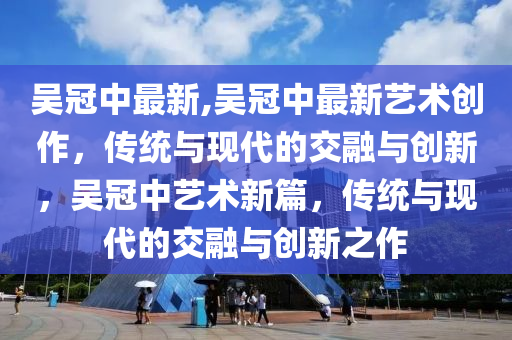 吴冠中最新,吴冠中最新艺术创作，传统与现代的交融与创新，吴冠中艺术新篇，传统与现代的交融与创新之作